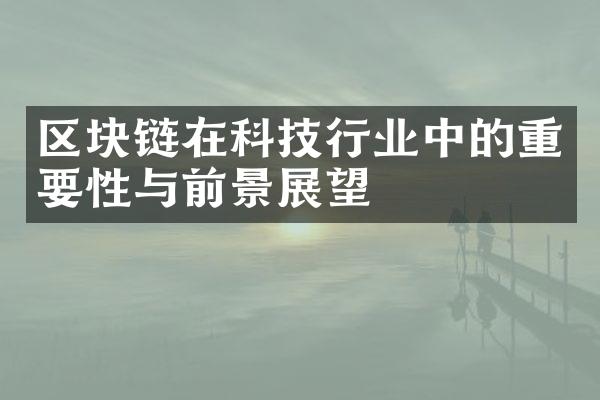 区块链在科技行业中的重要性与前景展望